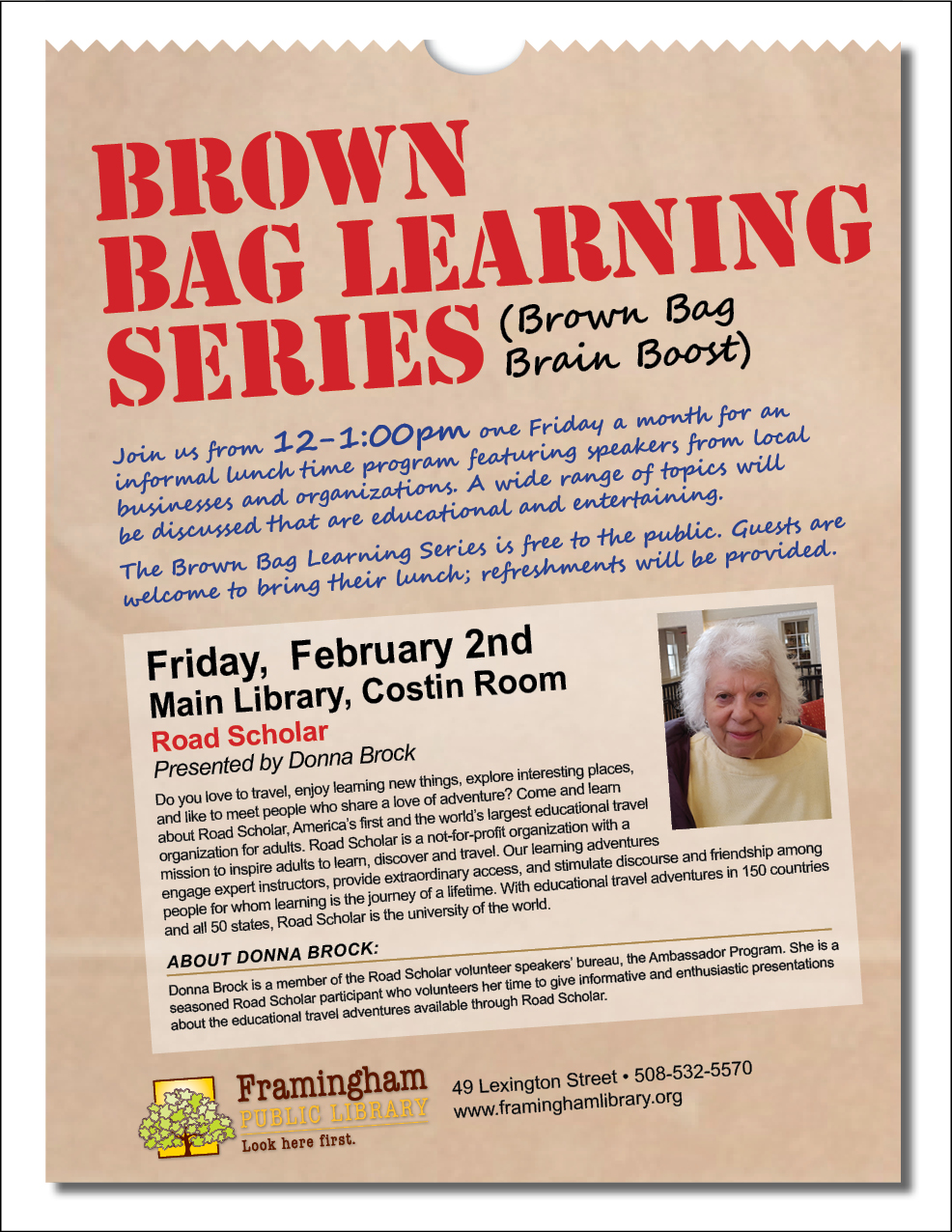 BROWN BAG LEARNING SERIES (Brown Bag Brain Boost)

Join us from 12-1:00pm one Friday a month for an informal lunch time program featuring speakers from local businesses and organizations. A wide range of topics will be discussed that are educational and entertaining.

The Brown Bag Learning Series is free to the public. Guests are welcome to bring their lunch; refreshments will be provided.

Friday, February 2nd
Main Library, Costin Room
Road Scholar
Presented by Donna Brock

Do you love to travel, enjoy learning new things, explore interesting places, and like to meet people who share a love of adventure? Come and learn about Road Scholar, America's first and the world's largest educational travel organization for adults. Road Scholar is a not-for-profit organization with a mission to inspire adults to learn, discover and travel. Our learning adventures engage expert instructors, provide extraordinary access, and stimulate discourse and friendship among people for whom learning is the journey of a lifetime. With educational travel adventures in 150 countries and all 50 states, Road Scholar is the university of the world.

ABOUT DONNA BROCK:
Donna Brock is a member of the Road Scholar volunteer speakers' bureau, the Ambassador Program. She is a seasoned Road Scholar participant who volunteers her time to give informative and enthusiastic presentations about the educational travel adventures available through Road Scholar.

Framingham PUBLIC LIBRARY Look here first.

49 Lexington Street • 508-532-5570
www.framinghamlibrary.org